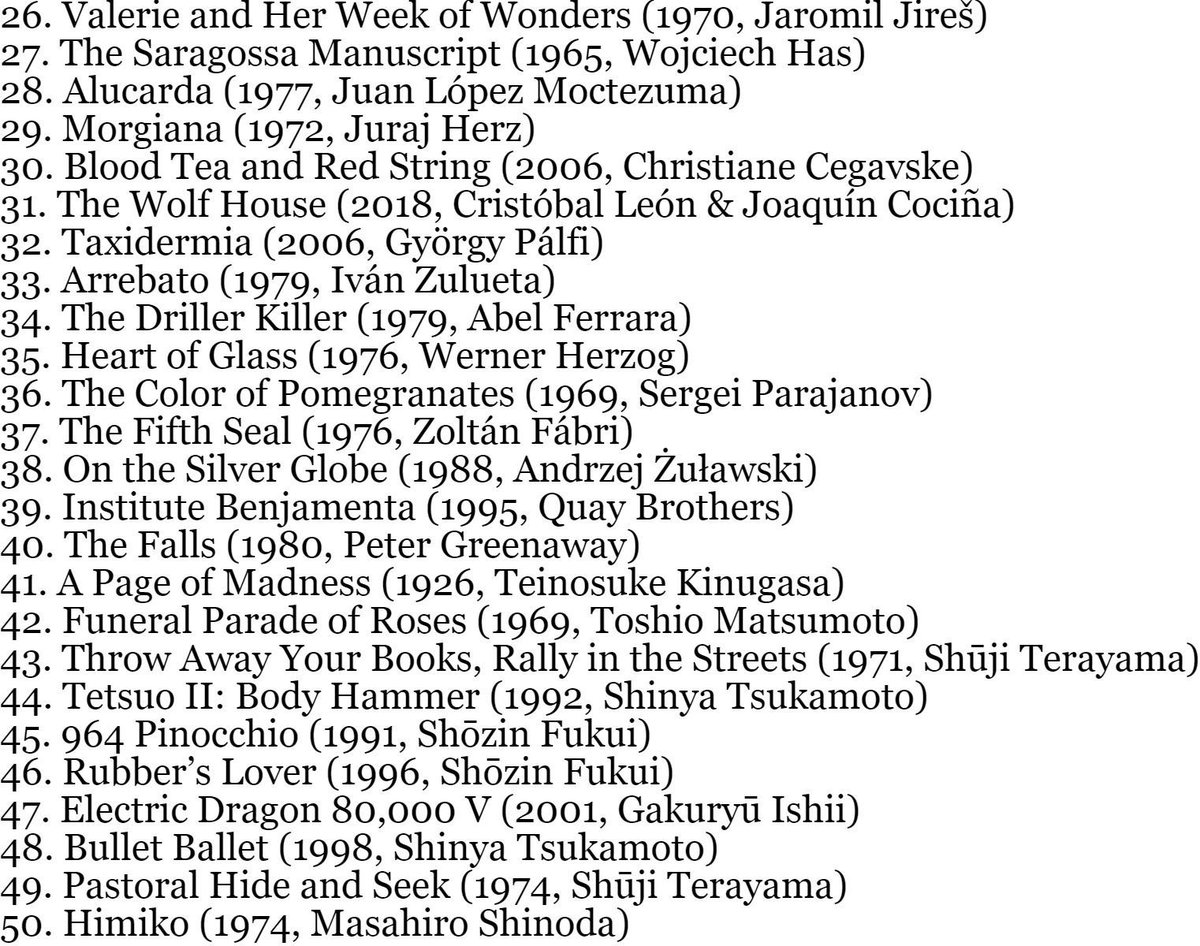 26. Valerie and Her Week of Wonders (1970, Jaromil Jireš)
27. The Saragossa Manuscript (1965, Wojciech Has)
28. Alucarda (1977, Juan López Moctezuma)
29. Morgiana (1972, Juraj Herz)
30. Blood Tea and Red String (2006, Christiane Cegavske)
31. The Wolf House (2018, Cristóbal León & Joaquín Cociña)
32. Taxidermia (2006, György Pálfi)
33. Arrebato (1979, Iván Zulueta)
34. The Driller Killer (1979, Abel Ferrara)
35. Heart of Glass (1976, Werner Herzog)
36. The Color of Pomegranates (1969, Sergei Parajanov)
37. The Fifth Seal (1976, Zoltán Fábri)
38. On the Silver Globe (1988, Andrzej Żuławski)
39. Institute Benjamenta (1995, Quay Brothers)
40. The Falls (1980, Peter Greenaway)
41. A Page of Madness (1926, Teinosuke Kinugasa)
42. Funeral Parade of Roses (1969, Toshio Matsumoto)
43. Throw Away Your Books, Rally in the Streets (1971, Shūji Terayama)
44. Tetsuo II: Body Hammer (1992, Shinya Tsukamoto)
45. 964 Pinocchio (1991, Shōzin Fukui)
46. Rubber's Lover (1996, Shōzin Fukui)
47. Electric Dragon 80,000 V (2001, Gakuryū Ishii)
48. Bullet Ballet (1998, Shinya Tsukamoto)
49. Pastoral Hide and Seek (1974, Shūji Terayama)
50. Himiko (1974, Masahiro Shinoda)